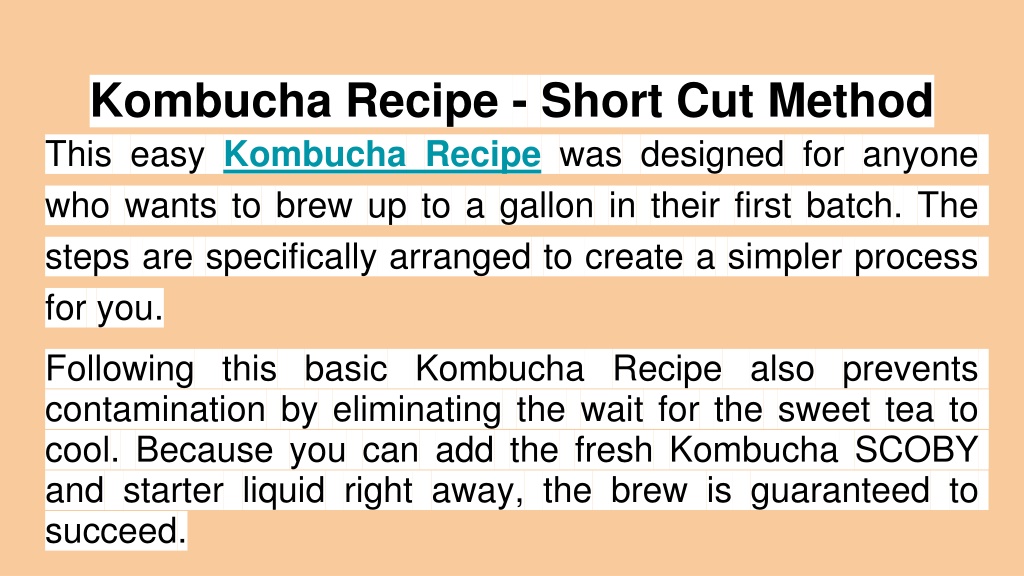 Kombucha Recipe - Short Cut Method

This easy Kombucha Recipe was designed for anyone who wants to brew up to a gallon in their first batch. The steps are specifically arranged to create a simpler process for you.

Following this basic Kombucha Recipe also prevents contamination by eliminating the wait for the sweet tea to cool. Because you can add the fresh Kombucha SCOBY and starter liquid right away, the brew is guaranteed to succeed.